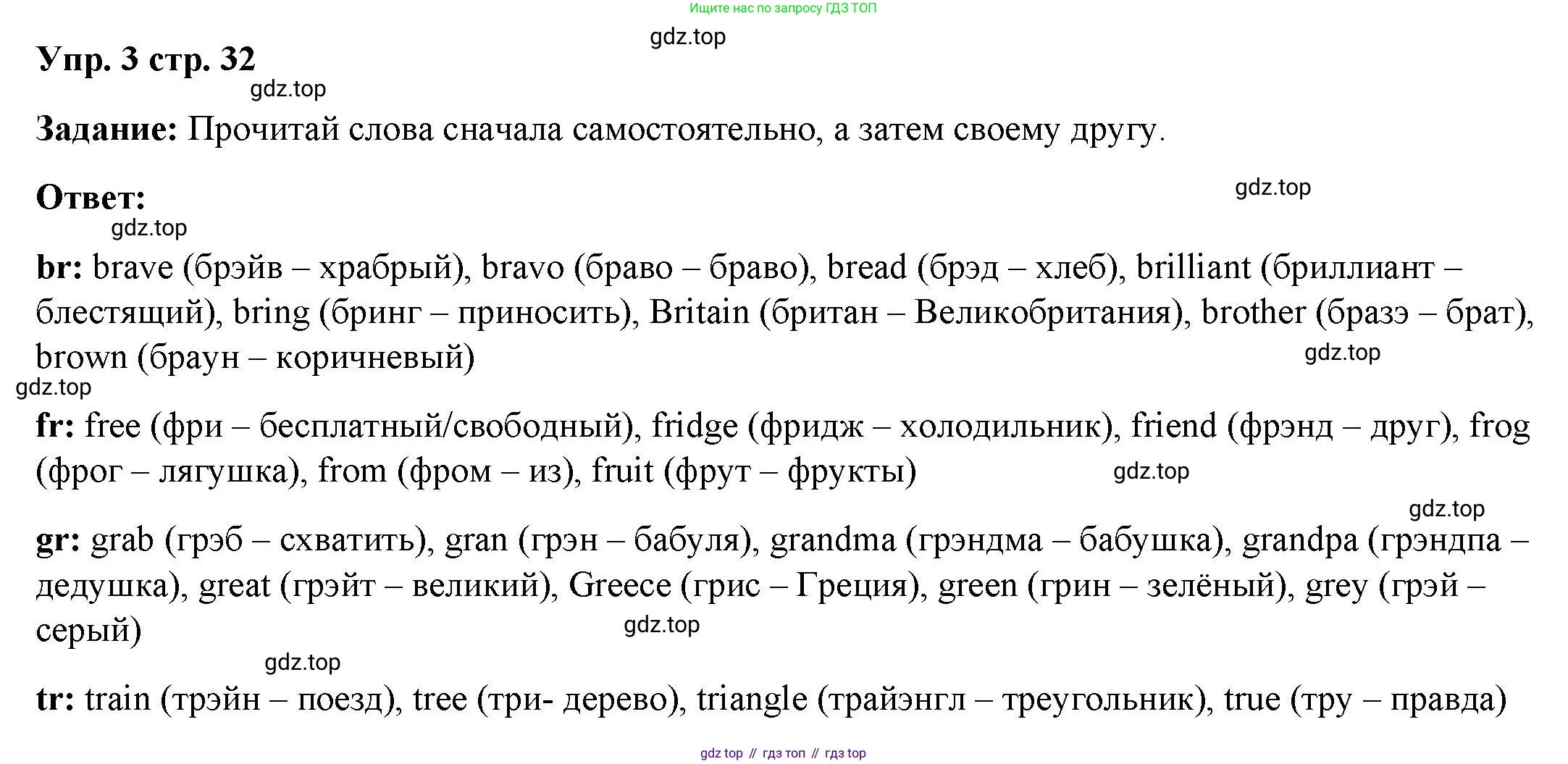 Ищите нас по запросу ГДЗ ТОП

gdz.top

Упр. 3 стр. 32

gdz.top

Задание: Прочитай слова сначала самостоятельно, а затем своему другу.

Ответ:

gdz.top

gdz.top

br: brave (брэйв – храбрый), bravo (браво – браво), bread (брэд – хлеб), brilliant (бриллиант – блестящий), bring (бринг – приносить), Britain (британ – Великобритания), brother (бразэ – брат), brown (браун – коричневый)

gdz.top

gdz.top

fr: free (фри – бесплатный/свободный), fridge (фридж – холодильник), friend (фрэнд – друг), frog (фрог – лягушка), from (фром – из), fruit (фрут – фрукты)

gdz.top

gdz.top

gr: grab (грэб – схватить), gran (грэн – бабуля), grandma (грэндма – бабушка), grandpa (грэндпа – дедушка), great (грэйт – великий), Greece (грис – Греция), green (грин – зелёный), grey (грэй – серый)

gdz.top

gdz.top

tr: train (трэйн – поезд), tree (три- дерево), triangle (трайэнгл – треугольник), true (тру – правда)

gdz top // гдз топ // гдз top